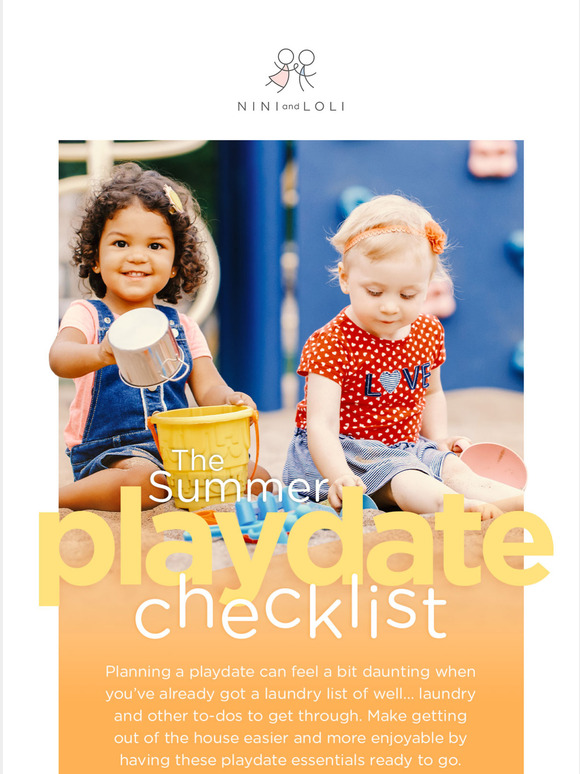 NINI and LOLI

LOVE

The Summer playdate checklist

Planning a playdate can feel a bit daunting when you've already got a laundry list of well... laundry and other to-dos to get through. Make getting out of the house easier and more enjoyable by having these playdate essentials ready to go.